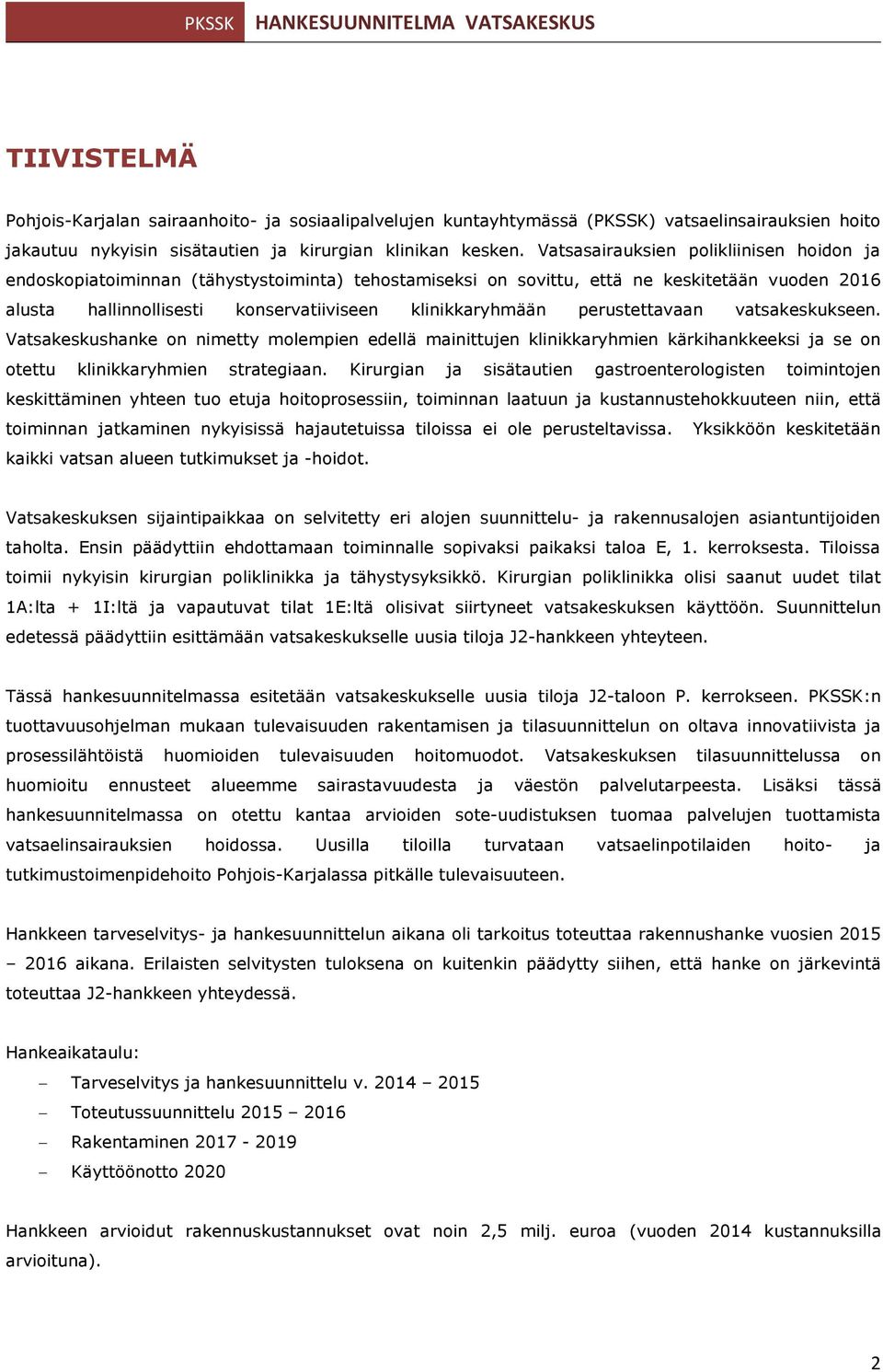 PKSSK HANKESUUNNITELMA VATSAKESKUS

TIIVISTELMÄ

Pohjois-Karjalan sairaanhoito- ja sosiaalipalvelujen kuntayhtymässä (PKSSK) vatsaelinsairauksien hoito jakautuu nykyisin sisätautien ja kirurgian klinikan kesken. Vatsasairauksien polikliinisen hoidon ja endoskopiatoiminnan (tähystystoiminta) tehostamiseksi on sovittu, että ne keskitetään vuoden 2016 alusta hallinnollisesti konservatiiviseen klinikkaryhmään perustettavaan vatsakeskukseen. Vatsakeskushanke on nimetty molempien edellä mainittujen klinikkaryhmien kärkihankkeeksi ja se on otettu klinikkaryhmien strategiaan. Kirurgian ja sisätautien gastroenterologisten toimintojen keskittäminen yhteen tuo etuja hoitoprosessiin, toiminnan laatuun ja kustannustehokkuuteen niin, että toiminnan jatkaminen nykyisissä hajautetuissa tiloissa ei ole perusteltavissa. Yksikköön keskitetään kaikki vatsan alueen tutkimukset ja -hoidot.

Vatsakeskuksen sijaintipaikkaa on selvitetty eri alojen suunnittelu- ja rakennusalojen asiantuntijoiden taholta. Ensin päädyttiin ehdottamaan toiminnalle sopivaksi paikaksi taloa E, 1. kerroksesta. Tiloissa toimii nykyisin kirurgian poliklinikka ja tähystysyksikkö. Kirurgian poliklinikka olisi saanut uudet tilat 1A:lta + 1I:ltä ja vapautuvat tilat 1E:ltä olisivat siirtyneet vatsakeskuksen käyttöön. Suunnittelun edetessä päädyttiin esittämään vatsakeskukselle uusia tiloja J2-hankkeen yhteyteen.

Tässä hankesuunnitelmassa esitetään vatsakeskukselle uusia tiloja J2-taloon P. kerrokseen. PKSSK:n tuottavuusohjelman mukaan tulevaisuuden rakentamisen ja tilasuunnittelun on oltava innovatiivista ja prosessilähtöistä huomioiden tulevaisuuden hoitomuodot. Vatsakeskuksen tilasuunnittelussa on huomioitu ennusteet alueemme sairastavuudesta ja väestön palvelutarpeesta. Lisäksi tässä hankesuunnitelmassa on otettu kantaa arvioiden sote-uudistuksen tuomaa palvelujen tuottamista vatsaelinsairauksien hoidossa. Uusilla tiloilla turvataan vatsaelinpotilaiden hoito- ja tutkimustoimenpidehoito Pohjois-Karjalassa pitkälle tulevaisuuteen.

Hankkeen tarveselvitys- ja hankesuunnittelun aikana oli tarkoitus toteuttaa rakennushanke vuosien 2015 – 2016 aikana. Erilaisten selvitysten tuloksena on kuitenkin päädytty siihen, että hanke on järkevintä toteuttaa J2-hankkeen yhteydessä.

Hankeaikataulu:
– Tarveselvitys ja hankesuunnittelu v. 2014 – 2015
– Toteutussuunnittelu 2015 – 2016
– Rakentaminen 2017 - 2019
– Käyttöönotto 2020

Hankkeen arvioidut rakennuskustannukset ovat noin 2,5 milj. euroa (vuoden 2014 kustannuksilla arvioituna).

2